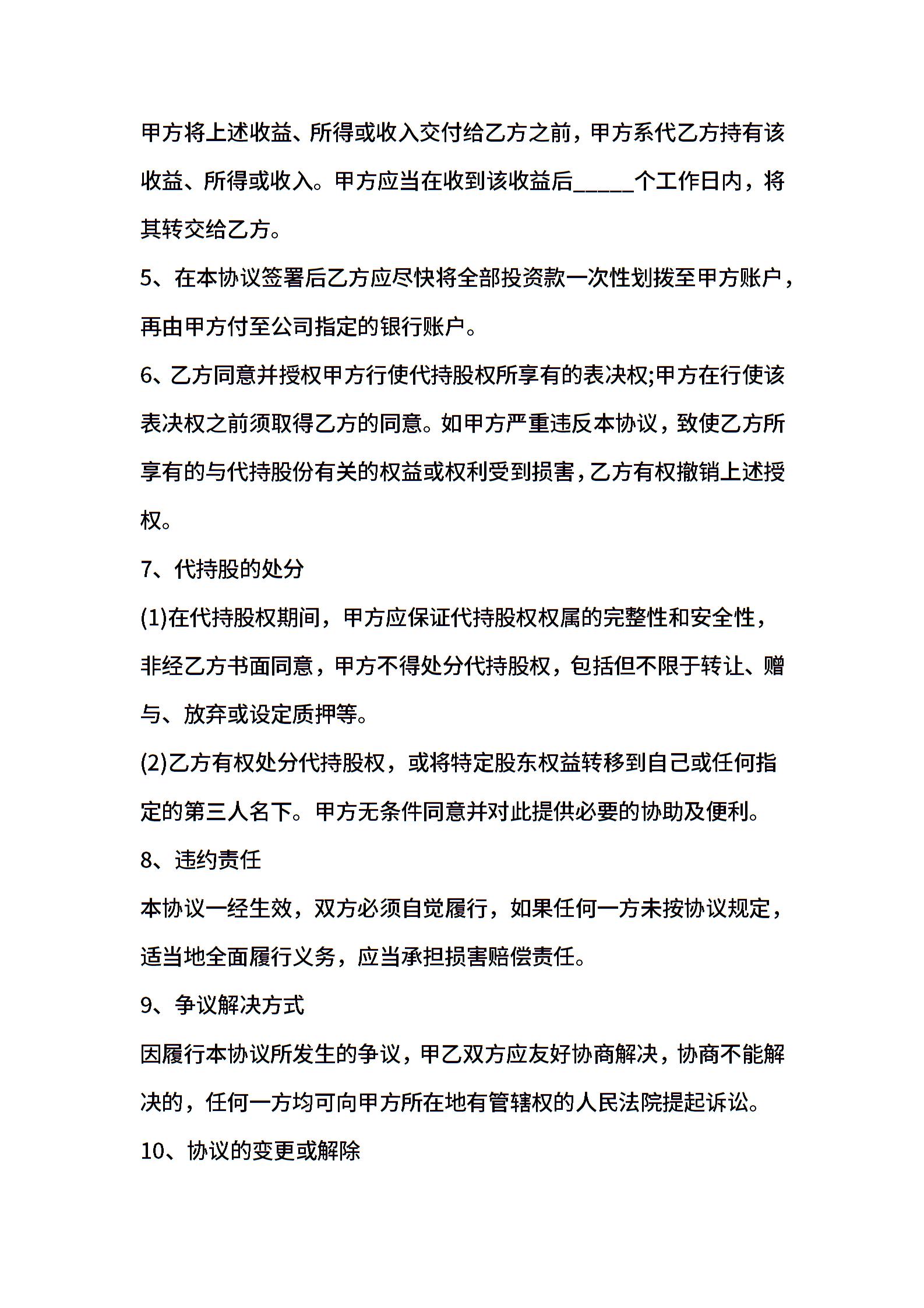 甲方将上述收益、所得或收入交付给乙方之前，甲方系代乙方持有该收益、所得或收入。甲方应当在收到该收益后_____个工作日内，将其转交给乙方。

5、在本协议签署后乙方应尽快将全部投资款一次性划拨至甲方账户，再由甲方付至公司指定的银行账户。

6、乙方同意并授权甲方行使代持股权所享有的表决权;甲方在行使该表决权之前须取得乙方的同意。如甲方严重违反本协议，致使乙方所享有的与代持股份有关的权益或权利受到损害,乙方有权撤销上述授权。

7、代持股的处分

(1)在代持股权期间，甲方应保证代持股权权属的完整性和安全性，非经乙方书面同意，甲方不得处分代持股权，包括但不限于转让、赠与、放弃或设定质押等。

(2)乙方有权处分代持股权，或将特定股东权益转移到自己或任何指定的第三人名下。甲方无条件同意并对此提供必要的协助及便利。

8、违约责任

本协议一经生效，双方必须自觉履行，如果任何一方未按协议规定，适当地全面履行义务，应当承担损害赔偿责任。

9、争议解决方式

因履行本协议所发生的争议，甲乙双方应友好协商解决，协商不能解决的，任何一方均可向甲方所在地有管辖权的人民法院提起诉讼。

10、协议的变更或解除